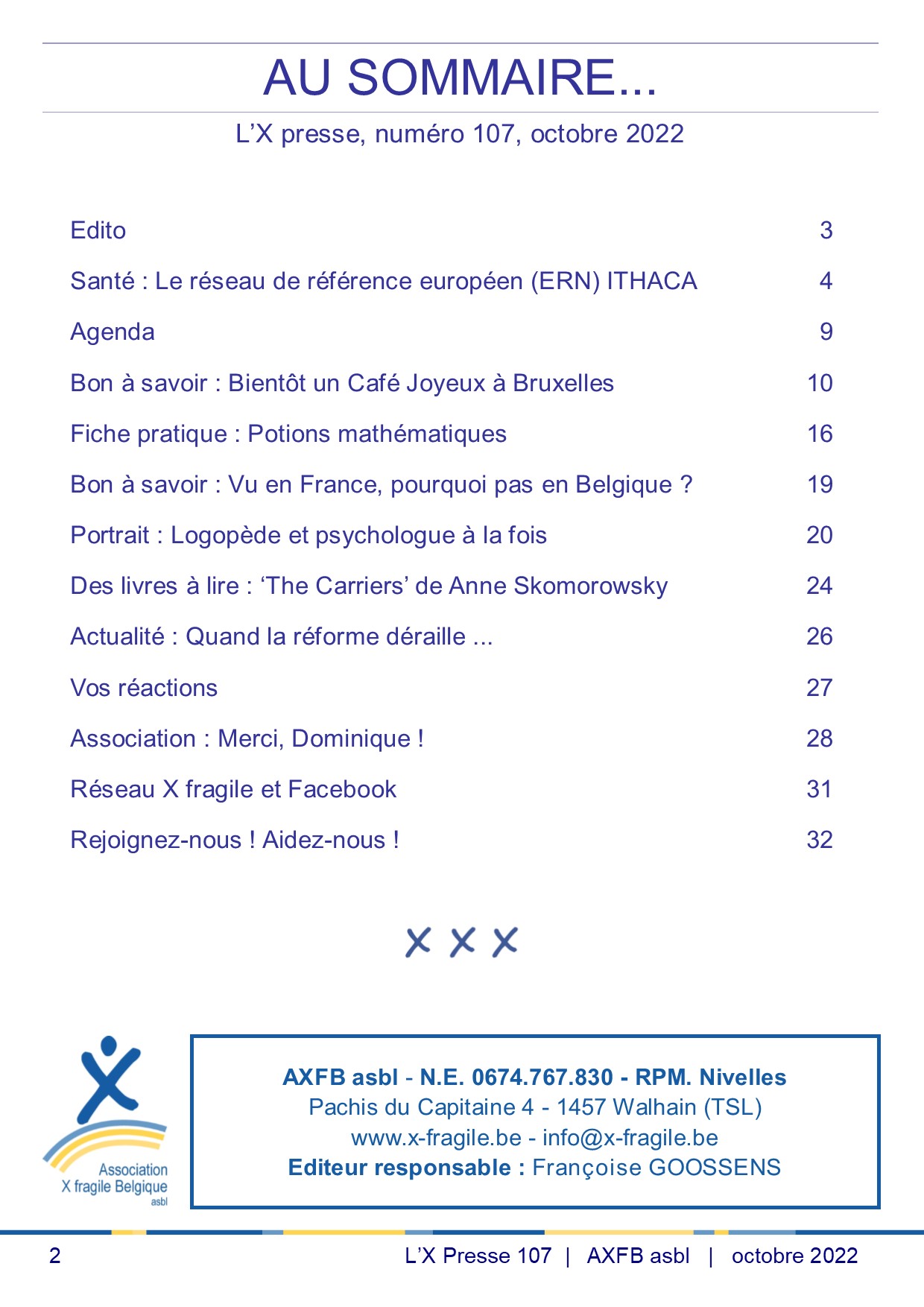 AU SOMMAIRE...

L’X presse, numéro 107, octobre 2022

| | |
|---|---|
| Edito | 3 |
| Santé : Le réseau de référence européen (ERN) ITHACA | 4 |
| Agenda | 9 |
| Bon à savoir : Bientôt un Café Joyeux à Bruxelles | 10 |
| Fiche pratique : Potions mathématiques | 16 |
| Bon à savoir : Vu en France, pourquoi pas en Belgique ? | 19 |
| Portrait : Logopède et psychologue à la fois | 20 |
| Des livres à lire : ‘The Carriers’ de Anne Skomorowsky | 24 |
| Actualité : Quand la réforme déraille ... | 26 |
| Vos réactions | 27 |
| Association : Merci, Dominique ! | 28 |
| Réseau X fragile et Facebook | 31 |
| Rejoignez-nous ! Aidez-nous ! | 32 |

X X X

Association X fragile Belgique asbl

AXFB asbl - N.E. 0674.767.830 - RPM. Nivelles
Pachis du Capitaine 4 - 1457 Walhain (TSL)
www.x-fragile.be - info@x-fragile.be
Editeur responsable : Françoise GOOSSENS

2 L’X Presse 107 | AXFB asbl | octobre 2022